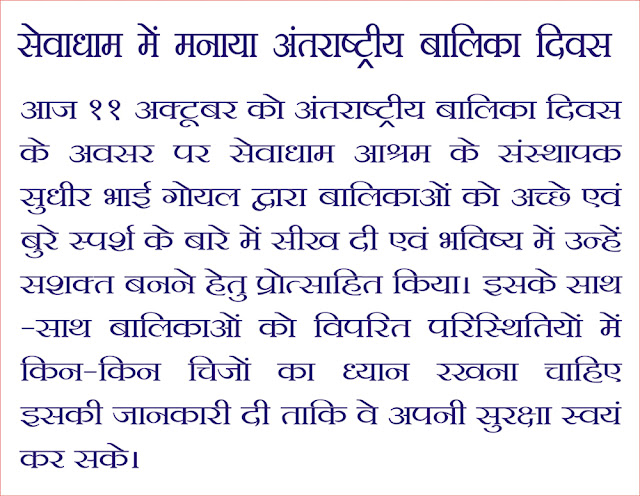 सेवाधाम में मनाया अंतराष्ट्रीय बालिका दिवस

आज ११ अक्टूबर को अंतराष्ट्रीय बालिका दिवस के अवसर पर सेवाधाम आश्रम के संस्थापक सुधीर भाई गोयल द्वारा बालिकाओं को अच्छे एवं बुरे स्पर्श के बारे में सीख दी एवं भविष्य में उन्हें सशक्त बनने हेतु प्रोत्साहित किया। इसके साथ -साथ बालिकाओं को विपरित परिस्थितियों में किन-किन चिजों का ध्यान रखना चाहिए इसकी जानकारी दी ताकि वे अपनी सुरक्षा स्वयं कर सके।